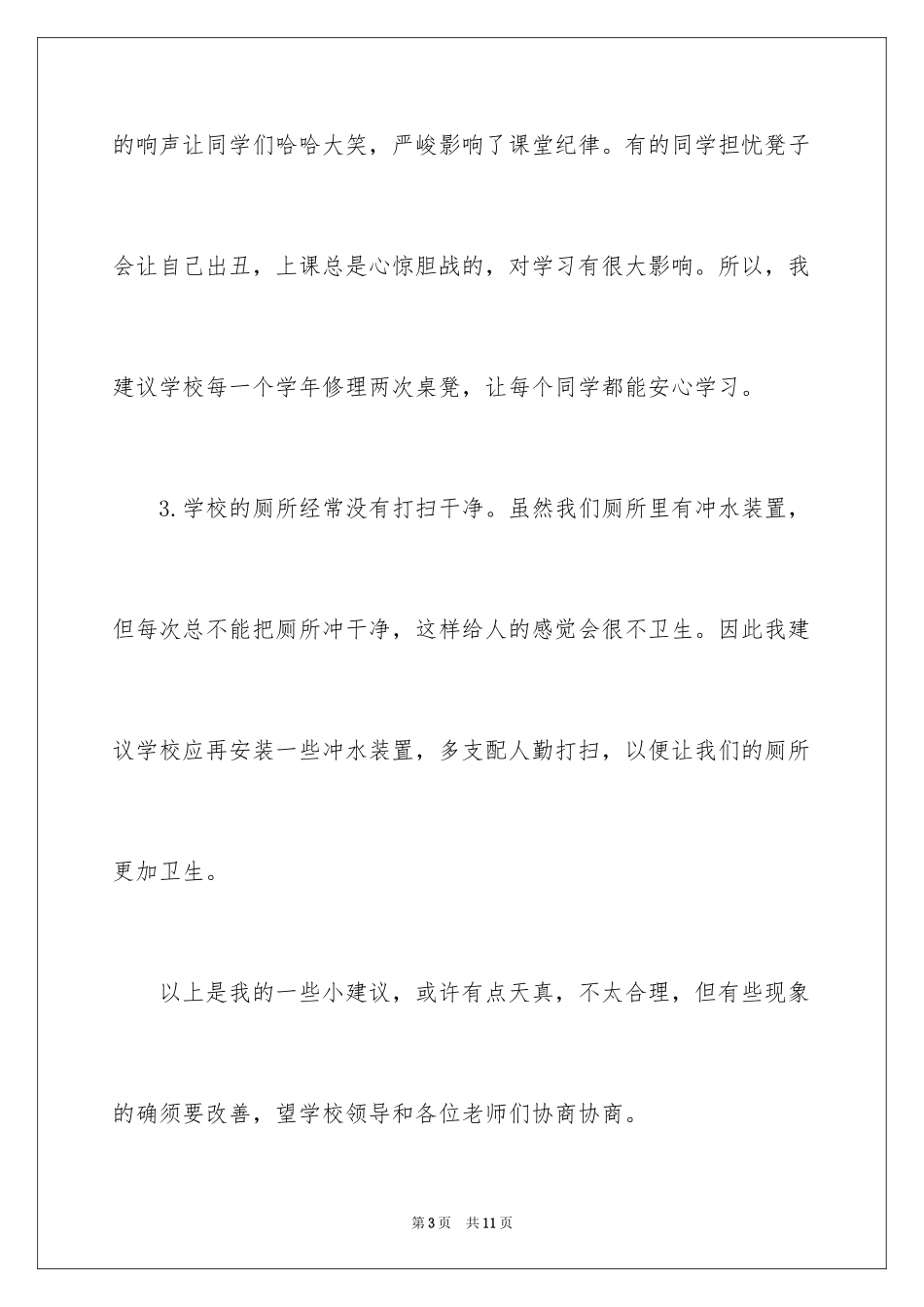 的响声让同学们哈哈大笑，严峻影响了课堂纪律。有的同学担忧凳子会让自己出丑，上课总是心惊胆战的，对学习有很大影响。所以，我建议学校每一个学年修理两次桌凳，让每个同学都能安心学习。

3.学校的厕所经常没有打扫干净。虽然我们厕所里有冲水装置，但每次总不能把厕所冲干净，这样给人的感觉会很不卫生。因此我建议学校应再安装一些冲水装置，多支配人勤打扫，以便让我们的厕所更加卫生。

以上是我的一些小建议，或许有点天真，不太合理，但有些现象的确须要改善，望学校领导和各位老师们协商协商。

第3页 共11页